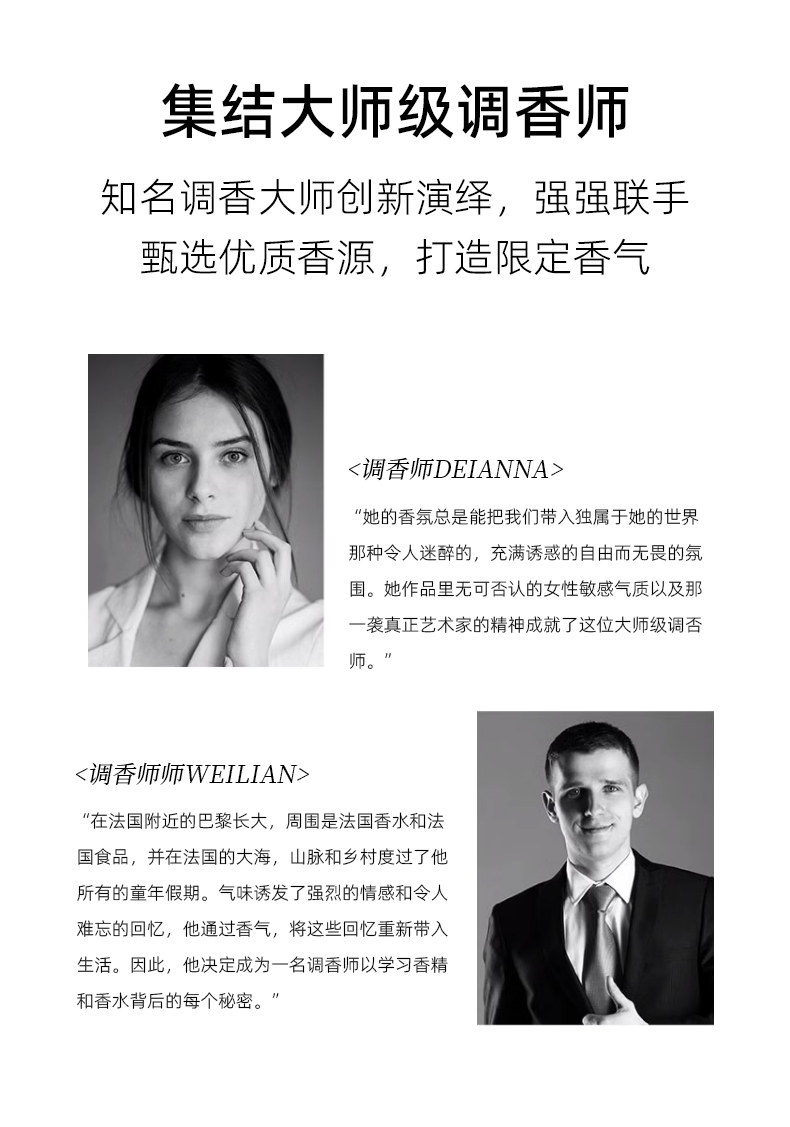 集结大师级调香师

知名调香大师创新演绎，强强联手
甄选优质香源，打造限定香气

<调香师DEIANNA>

“她的香氛总是能把我们带入独属于她的世界那种令人迷醉的，充满诱惑的自由而无畏的氛围。她作品里无可否认的女性敏感气质以及那一袭真正艺术家的精神成就了这位大师级调香师。”

<调香师师WEILIAN>

“在法国附近的巴黎长大，周围是法国香水和法国食品，并在法国的大海，山脉和乡村度过了他所有的童年假期。气味诱发了强烈的情感和令人难忘的回忆，他通过香气，将这些回忆重新带入生活。因此，他决定成为一名调香师以学习香精和香水背后的每个秘密。”